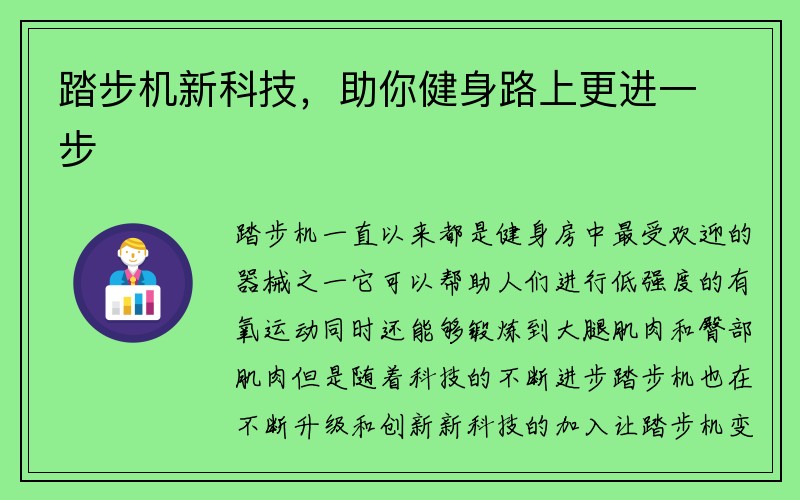 踏步机新科技，助你健身路上更进一步

踏步机一直以来都是健身房中最受欢迎的器械之一它可以帮助人们进行低强度的有氧运动同时还能够锻炼到大腿肌肉和臀部肌肉但是随着科技的不断进步踏步机也在不断升级和创新新科技的加入让踏步机变